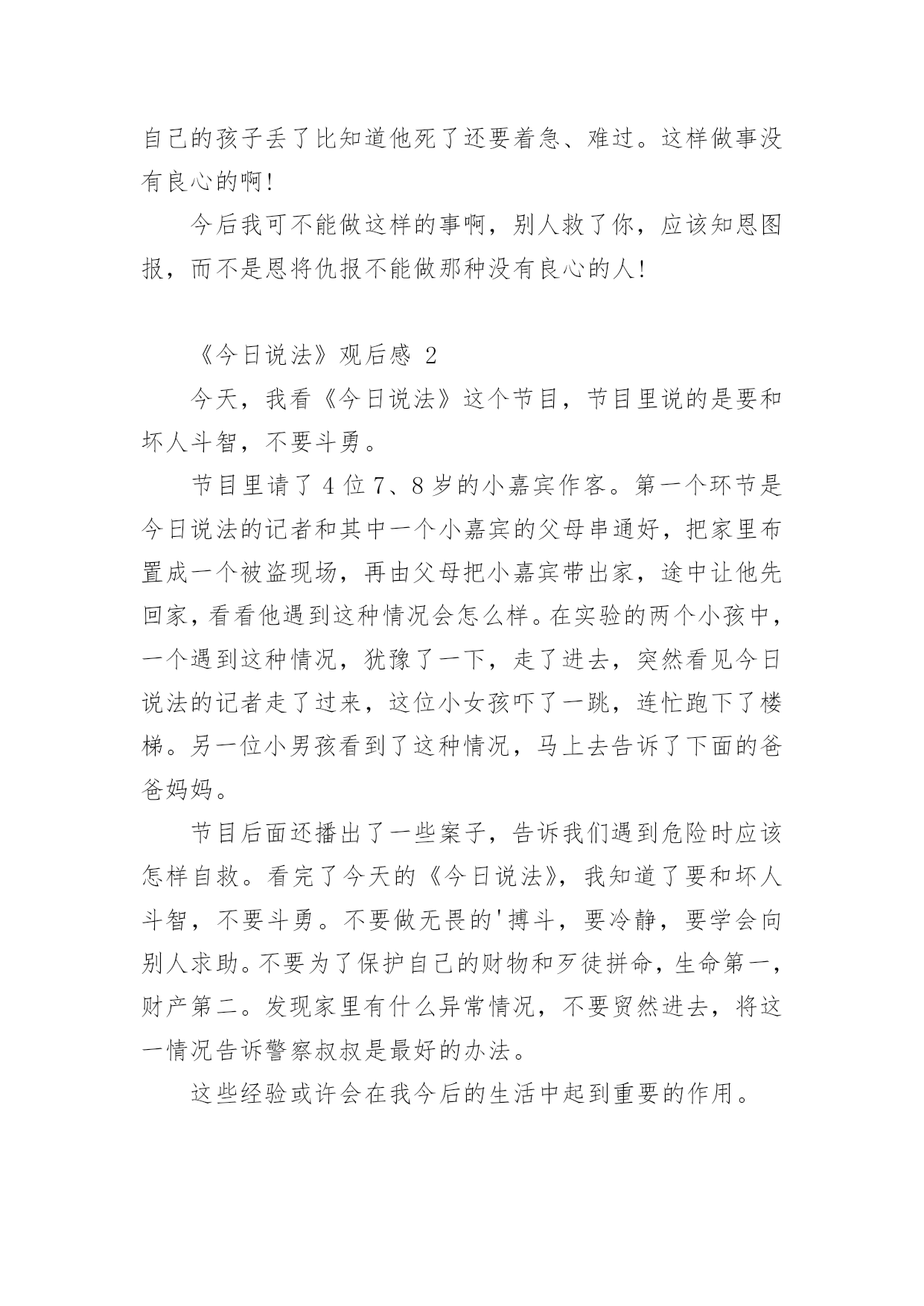 自己的孩子丢了比知道他死了还要着急、难过。这样做事没有良心的啊!

今后我可不能做这样的事啊，别人救了你，应该知恩图报，而不是恩将仇报不能做那种没有良心的人!

《今日说法》观后感 2

今天，我看《今日说法》这个节目，节目里说的是要和坏人斗智，不要斗勇。

节目里请了 4 位 7、8 岁的小嘉宾作客。第一个环节是今日说法的记者和其中一个小嘉宾的父母串通好，把家里布置成一个被盗现场，再由父母把小嘉宾带出家，途中让他先回家，看看他遇到这种情况会怎么样。在实验的两个小孩中，一个遇到这种情况，犹豫了一下，走了进去，突然看见今日说法的记者走了过来，这位小女孩吓了一跳，连忙跑下了楼梯。另一位小男孩看到了这种情况，马上去告诉了下面的爸爸妈妈。

节目后面还播出了一些案子，告诉我们遇到危险时应该怎样自救。看完了今天的《今日说法》，我知道了要和坏人斗智，不要斗勇。不要做无畏的'搏斗，要冷静，要学会向别人求助。不要为了保护自己的财物和歹徒拼命，生命第一，财产第二。发现家里有什么异常情况，不要贸然进去，将这一情况告诉警察叔叔是最好的办法。

这些经验或许会在我今后的生活中起到重要的作用。